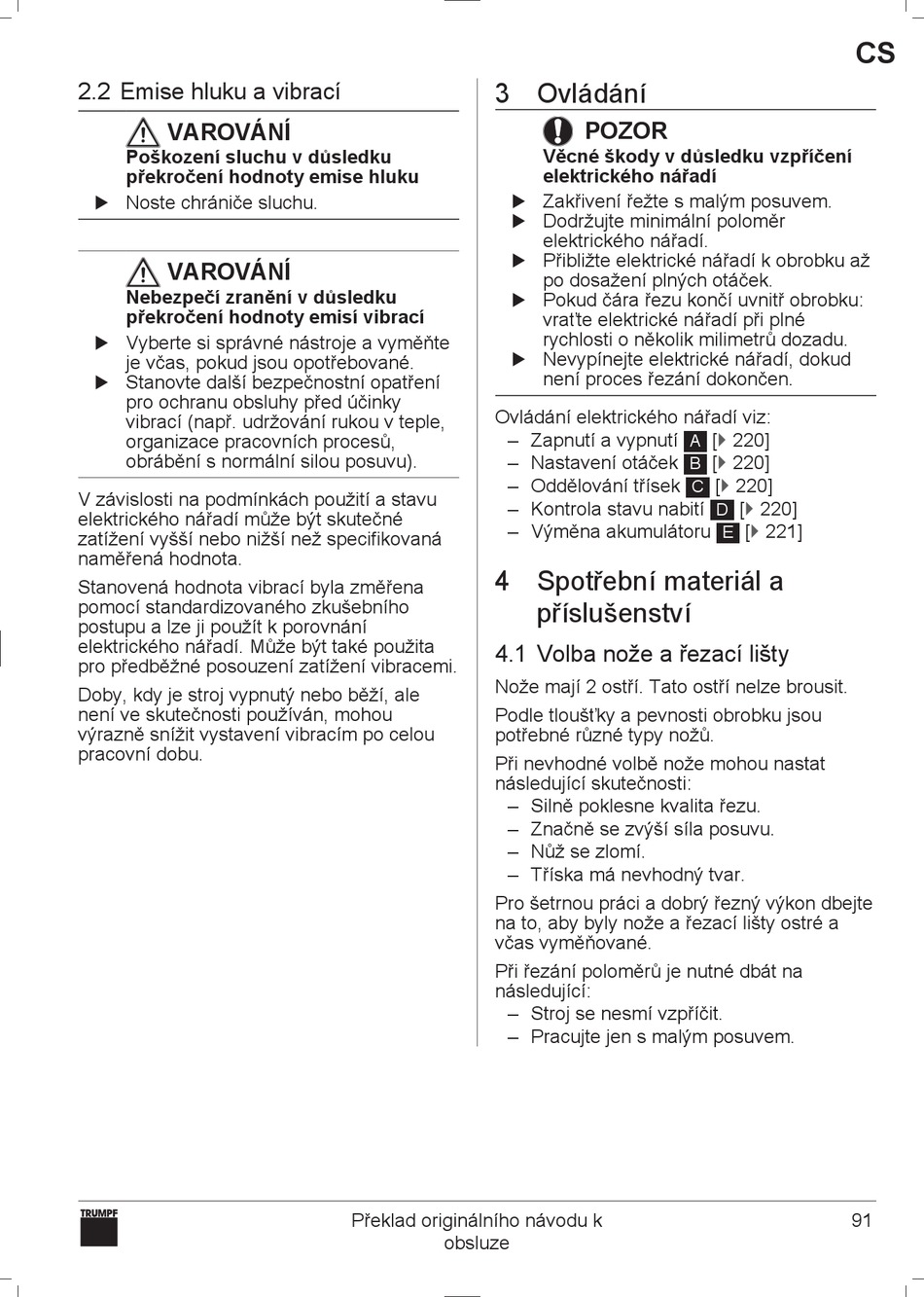 CS

2.2 Emise hluku a vibrací

VAROVÁNÍ
Poškození sluchu v důsledku překročení hodnoty emise hluku
▶ Noste chrániče sluchu.

VAROVÁNÍ
Nebezpečí zranění v důsledku překročení hodnoty emisí vibrací
▶ Vyberte si správné nástroje a vyměňte je včas, pokud jsou opotřebované.
▶ Stanovte další bezpečnostní opatření pro ochranu obsluhy před účinky vibrací (např. udržování rukou v teple, organizace pracovních procesů, obrábění s normální silou posuvu).

V závislosti na podmínkách použití a stavu elektrického nářadí může být skutečné zatížení vyšší nebo nižší než specifikovaná naměřená hodnota.

Stanovená hodnota vibrací byla změřena pomocí standardizovaného zkušebního postupu a lze ji použít k porovnání elektrického nářadí. Může být také použita pro předběžné posouzení zatížení vibracemi.

Doby, kdy je stroj vypnutý nebo běží, ale není ve skutečnosti používán, mohou výrazně snížit vystavení vibracím po celou pracovní dobu.

3 Ovládání

POZOR
Věcné škody v důsledku vzpříčení elektrického nářadí
▶ Zakřivení řežte s malým posuvem.
▶ Dodržujte minimální poloměr elektrického nářadí.
▶ Přibližte elektrické nářadí k obrobku až po dosažení plných otáček.
▶ Pokud čára řezu končí uvnitř obrobku: vraťte elektrické nářadí při plné rychlosti o několik milimetrů dozadu.
▶ Nevypínejte elektrické nářadí, dokud není proces řezání dokončen.

Ovládání elektrického nářadí viz:
– Zapnutí a vypnutí A [▶ 220]
– Nastavení otáček B [▶ 220]
– Oddělování třísek C [▶ 220]
– Kontrola stavu nabití D [▶ 220]
– Výměna akumulátoru E [▶ 221]

4 Spotřební materiál a příslušenství

4.1 Volba nože a řezací lišty

Nože mají 2 ostří. Tato ostří nelze brousit.

Podle tloušťky a pevnosti obrobku jsou potřebné různé typy nožů.

Při nevhodné volbě nože mohou nastat následující skutečnosti:
– Silně poklesne kvalita řezu.
– Značně se zvýší síla posuvu.
– Nůž se zlomí.
– Tříska má nevhodný tvar.

Pro šetrnou práci a dobrý řezný výkon dbejte na to, aby byly nože a řezací lišty ostré a včas vyměňované.

Při řezání poloměrů je nutné dbát na následující:
– Stroj se nesmí vzpříčit.
– Pracujte jen s malým posuvem.

TRUMPF

Překlad originálního návodu k obsluze

91